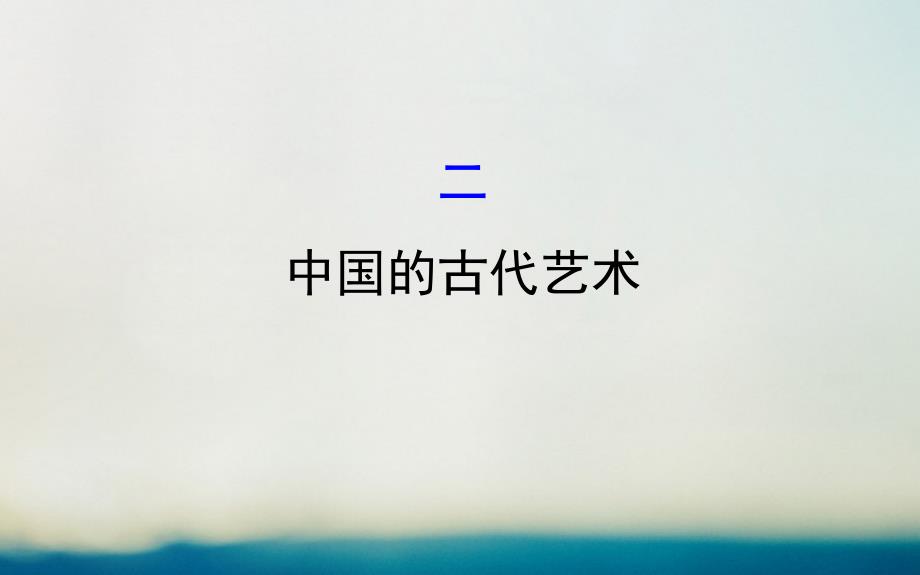 二

中国的古代艺术